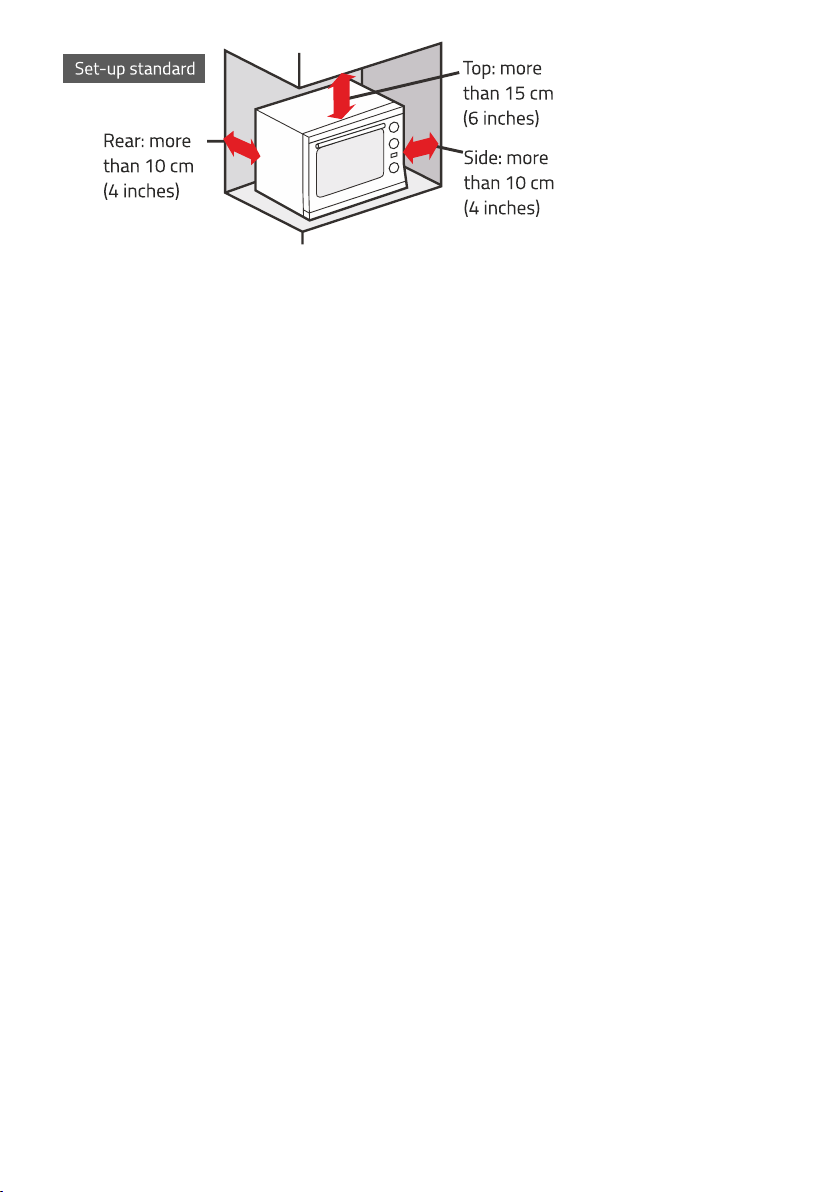 Set-up standard

Rear: more than 10 cm (4 inches)

Top: more than 15 cm (6 inches)

Side: more than 10 cm (4 inches)